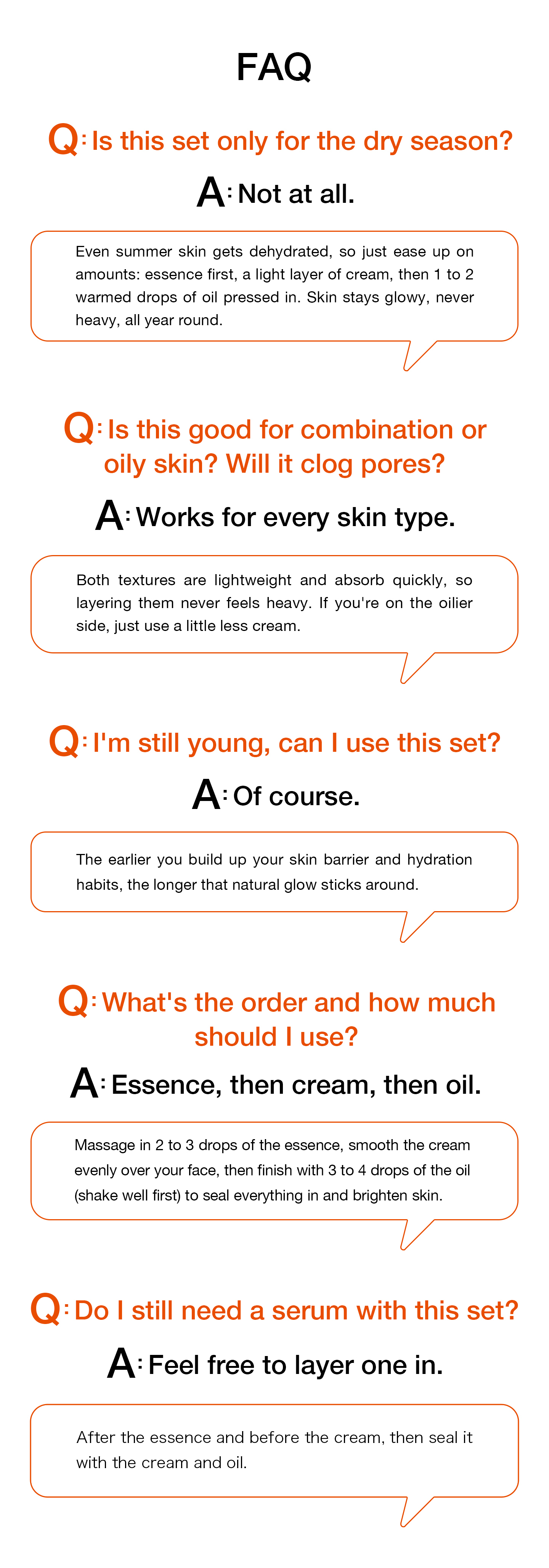 FAQ

Q: Is this set only for the dry season?

A: Not at all.

Even summer skin gets dehydrated, so just ease up on amounts: essence first, a light layer of cream, then 1 to 2 warmed drops of oil pressed in. Skin stays glowy, never heavy, all year round.

Q: Is this good for combination or oily skin? Will it clog pores?

A: Works for every skin type.

Both textures are lightweight and absorb quickly, so layering them never feels heavy. If you're on the oilier side, just use a little less cream.

Q: I'm still young, can I use this set?

A: Of course.

The earlier you build up your skin barrier and hydration habits, the longer that natural glow sticks around.

Q: What's the order and how much should I use?

A: Essence, then cream, then oil.

Massage in 2 to 3 drops of the essence, smooth the cream evenly over your face, then finish with 3 to 4 drops of the oil (shake well first) to seal everything in and brighten skin.

Q: Do I still need a serum with this set?

A: Feel free to layer one in.

After the essence and before the cream, then seal it with the cream and oil.